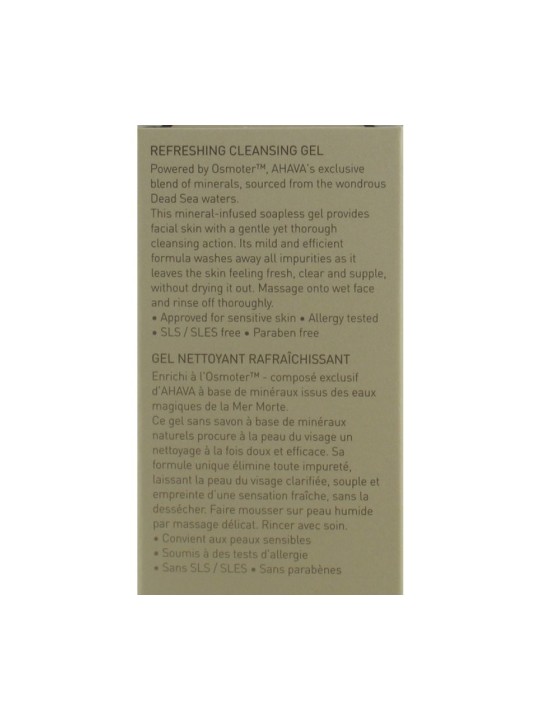 REFRESHING CLEANSING GEL
Powered by Osmoter™, AHAVA's exclusive blend of minerals, sourced from the wondrous Dead Sea waters.
This mineral-infused soapless gel provides facial skin with a gentle yet thorough cleansing action. Its mild and efficient formula washes away all impurities as it leaves the skin feeling fresh, clear and supple, without drying it out. Massage onto wet face and rinse off thoroughly.
• Approved for sensitive skin • Allergy tested
• SLS / SLES free • Paraben free

GEL NETTOYANT RAFRAÎCHISSANT
Enrichi à l'Osmoter™ - composé exclusif d'AHAVA à base de minéraux issus des eaux magiques de la Mer Morte.
Ce gel sans savon à base de minéraux naturels procure à la peau du visage un nettoyage à la fois doux et efficace. Sa formule unique élimine toute impureté, laissant la peau du visage clarifiée, souple et empreinte d'une sensation fraîche, sans la dessécher. Faire mousser sur peau humide par massage délicat. Rincer avec soin.
• Convient aux peaux sensibles
• Soumis à des tests d'allergie
• Sans SLS / SLES • Sans parabènes